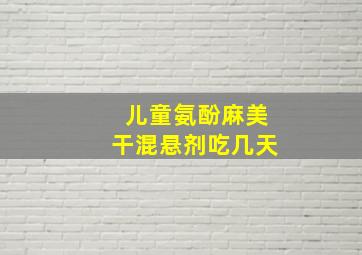 儿童氨酚麻美
干混悬剂吃几天